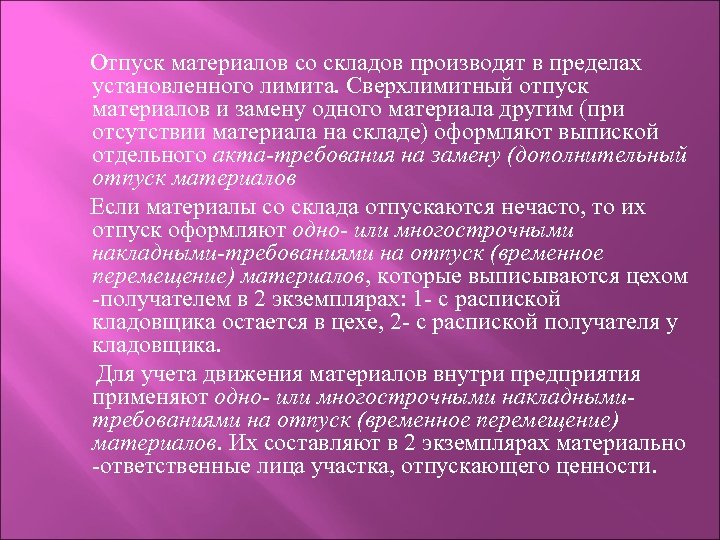 Отпуск материалов со складов производят в пределах установленного лимита. Сверхлимитный отпуск материалов и замену одного материала другим (при отсутствии материала на складе) оформляют выпиской отдельного акта-требования на замену (дополнительный отпуск материалов

Если материалы со склада отпускаются нечасто, то их отпуск оформляют одно- или многострочными накладными-требованиями на отпуск (временное перемещение) материалов, которые выписываются цехом -получателем в 2 экземплярах: 1- с распиской кладовщика остается в цехе, 2- с распиской получателя у кладовщика.

Для учета движения материалов внутри предприятия применяют одно- или многострочными накладными-требованиями на отпуск (временное перемещение) материалов. Их составляют в 2 экземплярах материально -ответственные лица участка, отпускающего ценности.